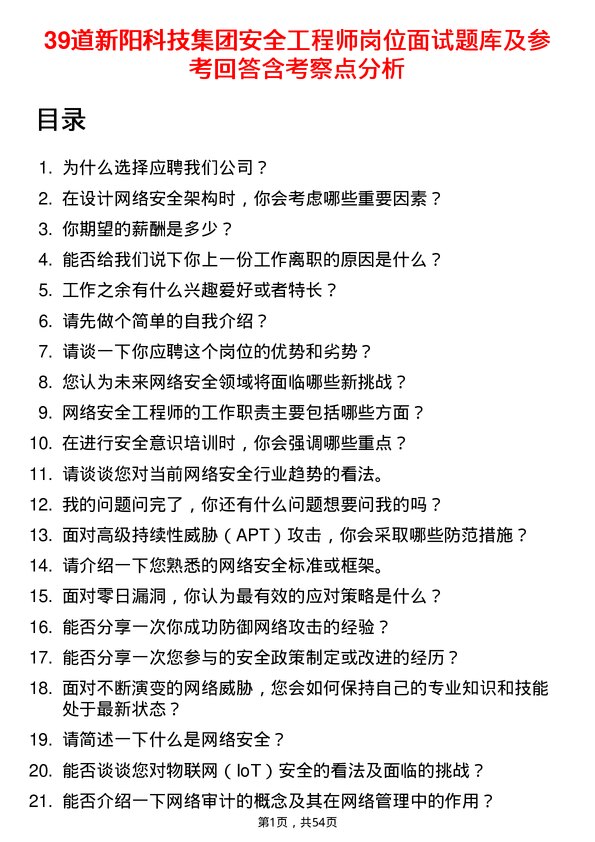 39道新阳科技集团安全工程师岗位面试题库及参考回答含考察点分析

目录

1. 为什么选择应聘我们公司？
2. 在设计网络安全架构时，你会考虑哪些重要因素？
3. 你期望的薪酬是多少？
4. 能否给我们说下你上一份工作离职的原因是什么？
5. 工作之余有什么兴趣爱好或者特长？
6. 请先做个简单的自我介绍？
7. 请谈一下你应聘这个岗位的优势和劣势？
8. 您认为未来网络安全领域将面临哪些新挑战？
9. 网络安全工程师的工作职责主要包括哪些方面？
10. 在进行安全意识培训时，你会强调哪些重点？
11. 请谈谈您对当前网络安全行业趋势的看法。
12. 我的问题问完了，你还有什么问题想要问我的吗？
13. 面对高级持续性威胁（APT）攻击，你会采取哪些防范措施？
14. 请介绍一下您熟悉的网络安全标准或框架。
15. 面对零日漏洞，你认为最有效的应对策略是什么？
16. 能否分享一次你成功防御网络攻击的经验？
17. 能否分享一次您参与的安全政策制定或改进的经历？
18. 面对不断演变的网络威胁，您会如何保持自己的专业知识和技能处于最新状态？
19. 请简述一下什么是网络安全？
20. 能否谈谈您对物联网（IoT）安全的看法及面临的挑战？
21. 能否介绍一下网络审计的概念及其在网络管理中的作用？

第1页，共54页